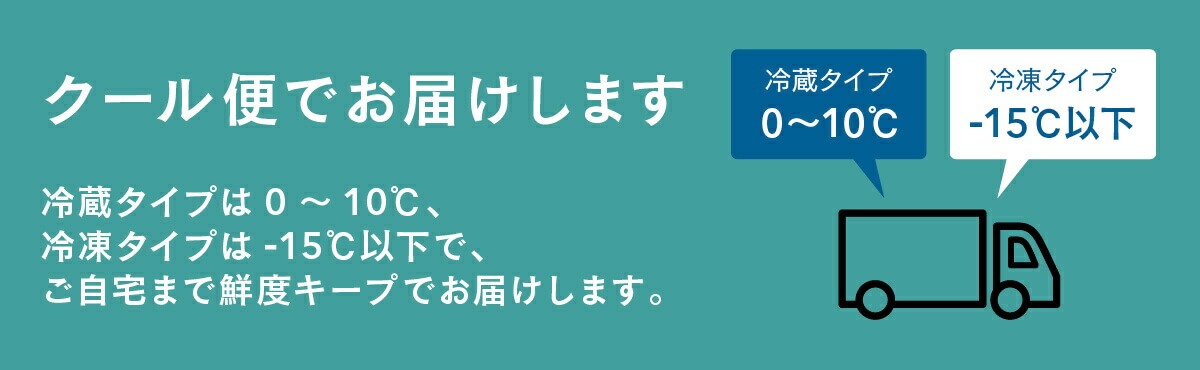 クール便でお届けします

冷蔵タイプは 0 ～ 10℃、
冷凍タイプは -15℃以下で、
ご自宅まで鮮度キープでお届けします。

冷蔵タイプ
0～10℃

冷凍タイプ
-15℃以下